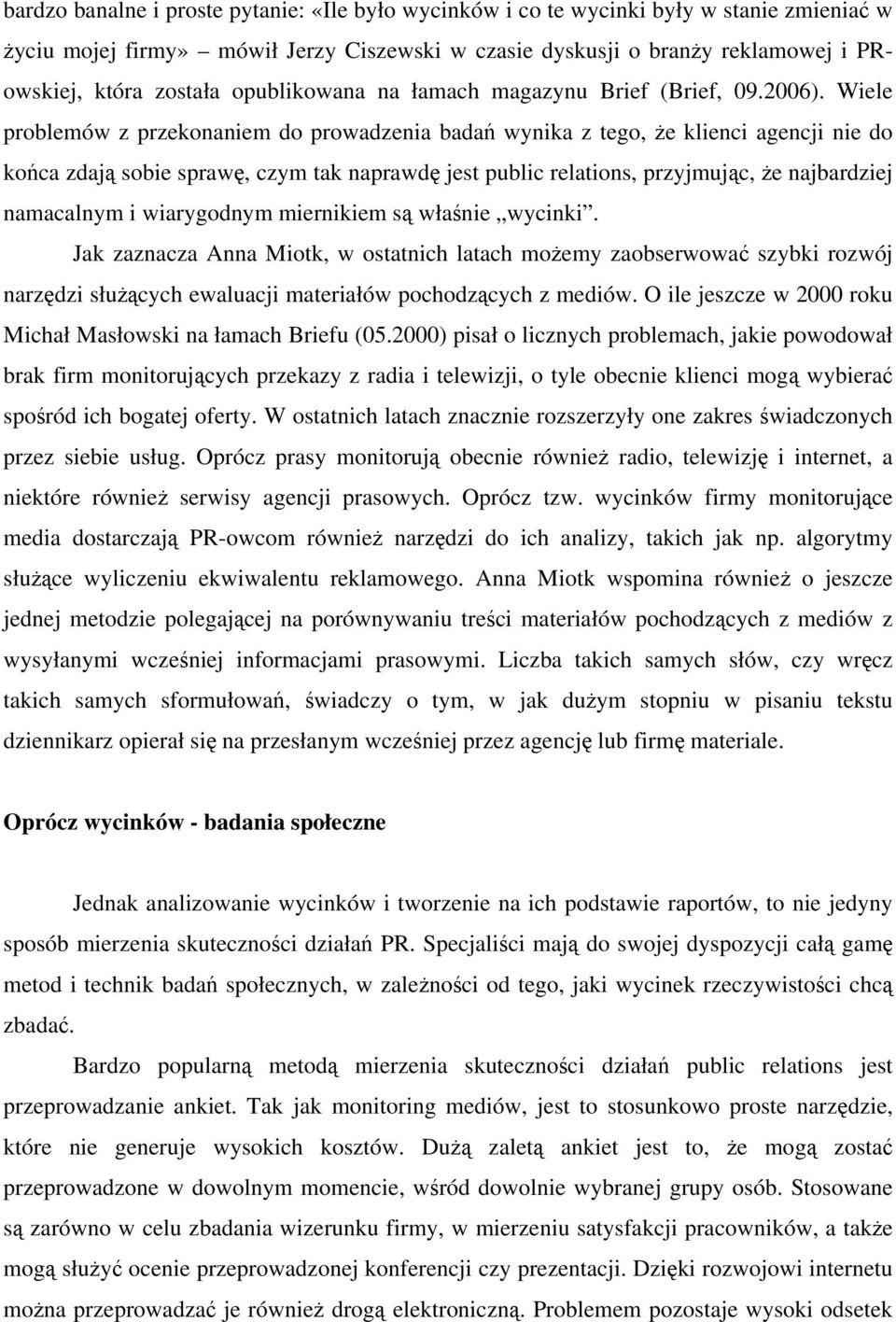 bardzo banalne i proste pytanie: «Ile było wycinków i co te wycinki były w stanie zmieniać w życiu mojej firmy» – mówił Jerzy Ciszewski w czasie dyskusji o branży reklamowej i PR-owskiej, która została opublikowana na łamach magazynu Brief (Brief, 09.2006). Wiele problemów z przekonaniem do prowadzenia badań wynika z tego, że klienci agencji nie do końca zdają sobie sprawę, czym tak naprawdę jest public relations, przyjmując, że najbardziej namacalnym i wiarygodnym miernikiem są właśnie „wycinki”.

Jak zaznacza Anna Miotk, w ostatnich latach możemy zaobserwować szybki rozwój narzędzi służących ewaluacji materiałów pochodzących z mediów. O ile jeszcze w 2000 roku Michał Masłowski na łamach Briefu (05.2000) pisał o licznych problemach, jakie powodował brak firm monitorujących przekazy z radia i telewizji, o tyle obecnie klienci mogą wybierać spośród ich bogatej oferty. W ostatnich latach znacznie rozszerzyły one zakres świadczonych przez siebie usług. Oprócz prasy monitorują obecnie również radio, telewizję i internet, a niektóre również serwisy agencji prasowych. Oprócz tzw. wycinków firmy monitorujące media dostarczają PR-owcom również narzędzi do ich analizy, takich jak np. algorytmy służące wyliczeniu ekwiwalentu reklamowego. Anna Miotk wspomina również o jeszcze jednej metodzie polegającej na porównywaniu treści materiałów pochodzących z mediów z wysyłanymi wcześniej informacjami prasowymi. Liczba takich samych słów, czy wręcz takich samych sformułowań, świadczy o tym, w jak dużym stopniu w pisaniu tekstu dziennikarz opierał się na przesłanym wcześniej przez agencję lub firmę materiale.

Oprócz wycinków - badania społeczne

Jednak analizowanie wycinków i tworzenie na ich podstawie raportów, to nie jedyny sposób mierzenia skuteczności działań PR. Specjaliści mają do swojej dyspozycji całą gamę metod i technik badań społecznych, w zależności od tego, jaki wycinek rzeczywistości chcą zbadać.

Bardzo popularną metodą mierzenia skuteczności działań public relations jest przeprowadzanie ankiet. Tak jak monitoring mediów, jest to stosunkowo proste narzędzie, które nie generuje wysokich kosztów. Dużą zaletą ankiet jest to, że mogą zostać przeprowadzone w dowolnym momencie, wśród dowolnie wybranej grupy osób. Stosowane są zarówno w celu zbadania wizerunku firmy, w mierzeniu satysfakcji pracowników, a także mogą służyć ocenie przeprowadzonej konferencji czy prezentacji. Dzięki rozwojowi internetu można przeprowadzać je również drogą elektroniczną. Problemem pozostaje wysoki odsetek